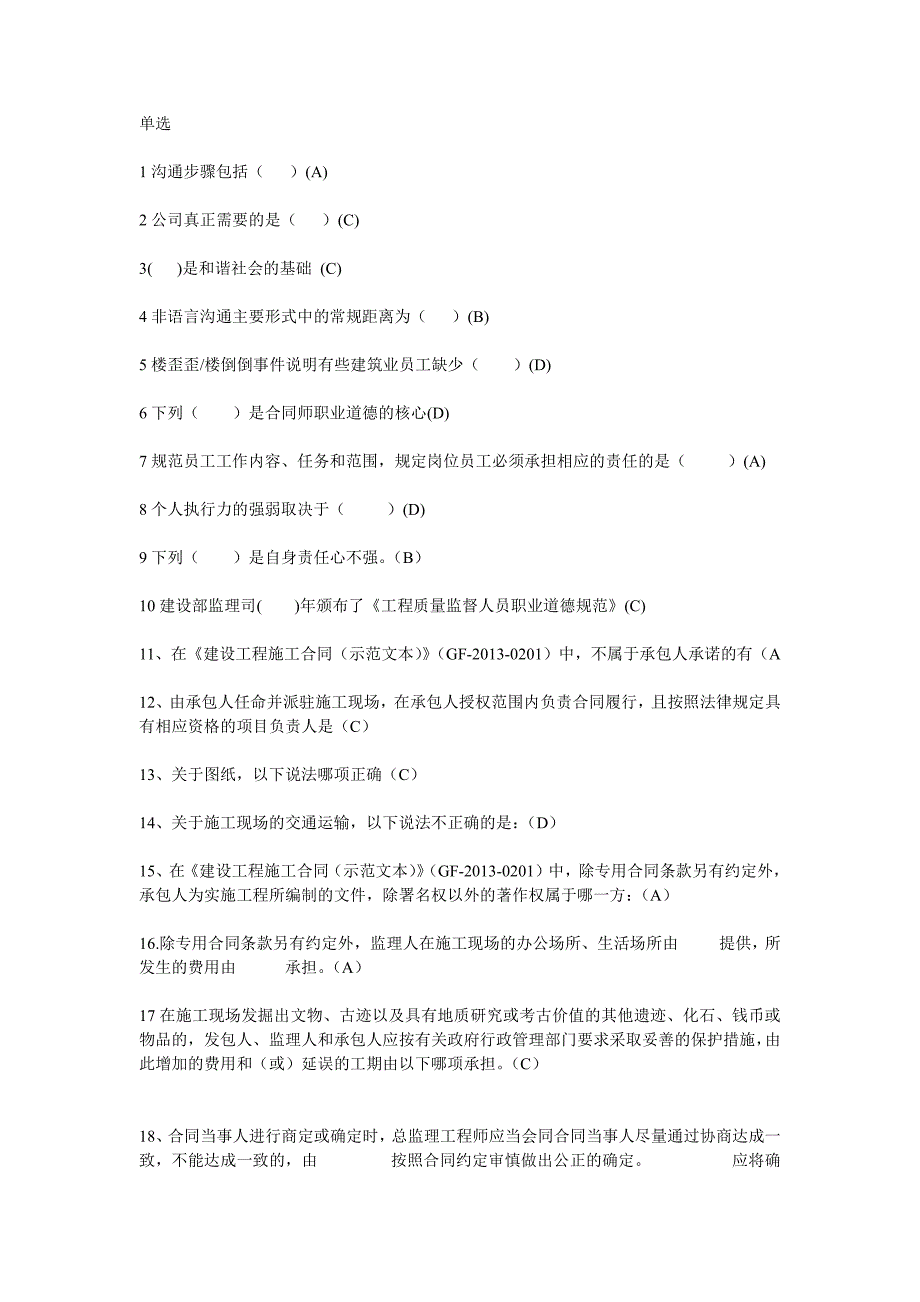 单选

1 沟通步骤包括（　　）(A)

2 公司真正需要的是（　　）(C)

3(　　)是和谐社会的基础 (C)

4 非语言沟通主要形式中的常规距离为（　　）(B)

5 楼歪歪/楼倒倒事件说明有些建筑业员工缺少（　　）(D)

6 下列（　　）是合同师职业道德的核心(D)

7 规范员工工作内容、任务和范围，规定岗位员工必须承担相应的责任的是（　　）(A)

8 个人执行力的强弱取决于（　　）(D)

9 下列（　　）是自身责任心不强。（B）

10 建设部监理司(　　)年颁布了《工程质量监督人员职业道德规范》(C)

11、在《建设工程施工合同（示范文本）》(GF-2013-0201）中，不属于承包人承诺的有（A

12、由承包人任命并派驻施工现场，在承包人授权范围内负责合同履行，且按照法律规定具有相应资格的项目负责人是（C）

13、关于图纸，以下说法哪项正确（C）

14、关于施工现场的交通运输，以下说法不正确的是：(D）

15、在《建设工程施工合同（示范文本）》(GF-2013-0201）中，除专用合同条款另有约定外，承包人为实施工程所编制的文件，除署名权以外的著作权属于哪一方：(A）

16.除专用合同条款另有约定外，监理人在施工现场的办公场所、生活场所由　　提供，所发生的费用由　　承担。(A）

17 在施工现场发掘出文物、古迹以及具有地质研究或考古价值的其他遗迹、化石、钱币或物品的，发包人、监理人和承包人应按有关政府行政管理部门要求采取妥善的保护措施，由此增加的费用和（或）延误的工期由以下哪项承担。(C）

18、合同当事人进行商定或确定时，总监理工程师应当会同合同当事人尽量通过协商达成一致，不能达成一致的，由　　按照合同约定审慎做出公正的确定。　　应将确